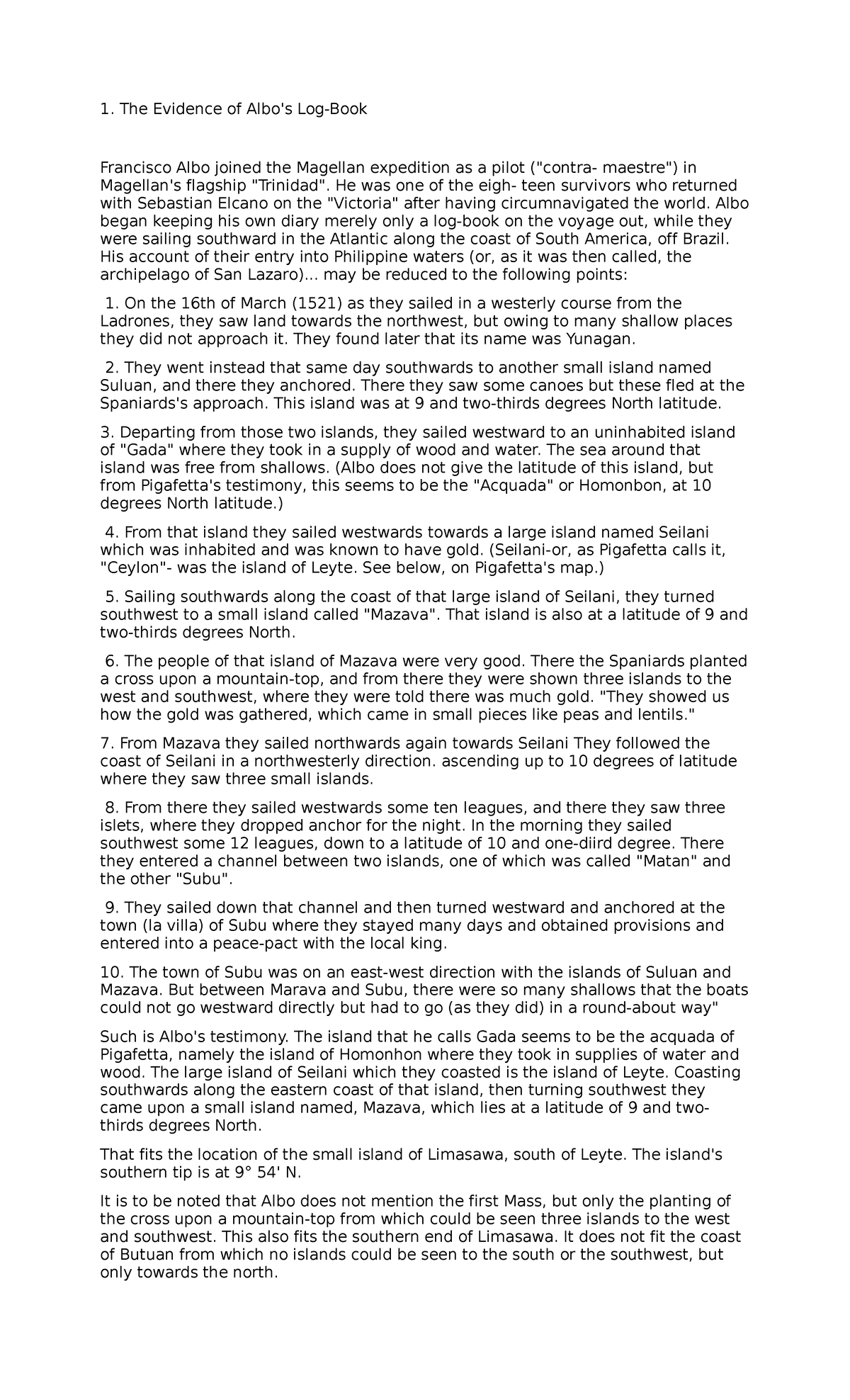 1. The Evidence of Albo's Log-Book

Francisco Albo joined the Magellan expedition as a pilot ("contra- maestre") in Magellan's flagship "Trinidad". He was one of the eigh- teen survivors who returned with Sebastian Elcano on the "Victoria" after having circumnavigated the world. Albo began keeping his own diary merely only a log-book on the voyage out, while they were sailing southward in the Atlantic along the coast of South America, off Brazil. His account of their entry into Philippine waters (or, as it was then called, the archipelago of San Lazaro)... may be reduced to the following points:

1. On the 16th of March (1521) as they sailed in a westerly course from the Ladrones, they saw land towards the northwest, but owing to many shallow places they did not approach it. They found later that its name was Yunagan.

2. They went instead that same day southwards to another small island named Suluan, and there they anchored. There they saw some canoes but these fled at the Spaniards's approach. This island was at 9 and two-thirds degrees North latitude.

3. Departing from those two islands, they sailed westward to an uninhabited island of "Gada" where they took in a supply of wood and water. The sea around that island was free from shallows. (Albo does not give the latitude of this island, but from Pigafetta's testimony, this seems to be the "Acquada" or Homonbon, at 10 degrees North latitude.)

4. From that island they sailed westwards towards a large island named Seilani which was inhabited and was known to have gold. (Seilani-or, as Pigafetta calls it, "Ceylon"- was the island of Leyte. See below, on Pigafetta's map.)

5. Sailing southwards along the coast of that large island of Seilani, they turned southwest to a small island called "Mazava". That island is also at a latitude of 9 and two-thirds degrees North.

6. The people of that island of Mazava were very good. There the Spaniards planted a cross upon a mountain-top, and from there they were shown three islands to the west and southwest, where they were told there was much gold. "They showed us how the gold was gathered, which came in small pieces like peas and lentils."

7. From Mazava they sailed northwards again towards Seilani They followed the coast of Seilani in a northwesterly direction. ascending up to 10 degrees of latitude where they saw three small islands.

8. From there they sailed westwards some ten leagues, and there they saw three islets, where they dropped anchor for the night. In the morning they sailed southwest some 12 leagues, down to a latitude of 10 and one-diird degree. There they entered a channel between two islands, one of which was called "Matan" and the other "Subu".

9. They sailed down that channel and then turned westward and anchored at the town (la villa) of Subu where they stayed many days and obtained provisions and entered into a peace-pact with the local king.

10. The town of Subu was on an east-west direction with the islands of Suluan and Mazava. But between Marava and Subu, there were so many shallows that the boats could not go westward directly but had to go (as they did) in a round-about way"

Such is Albo's testimony. The island that he calls Gada seems to be the acquada of Pigafetta, namely the island of Homonhon where they took in supplies of water and wood. The large island of Seilani which they coasted is the island of Leyte. Coasting southwards along the eastern coast of that island, then turning southwest they came upon a small island named, Mazava, which lies at a latitude of 9 and two-thirds degrees North.

That fits the location of the small island of Limasawa, south of Leyte. The island's southern tip is at 9° 54' N.

It is to be noted that Albo does not mention the first Mass, but only the planting of the cross upon a mountain-top from which could be seen three islands to the west and southwest. This also fits the southern end of Limasawa. It does not fit the coast of Butuan from which no islands could be seen to the south or the southwest, but only towards the north.